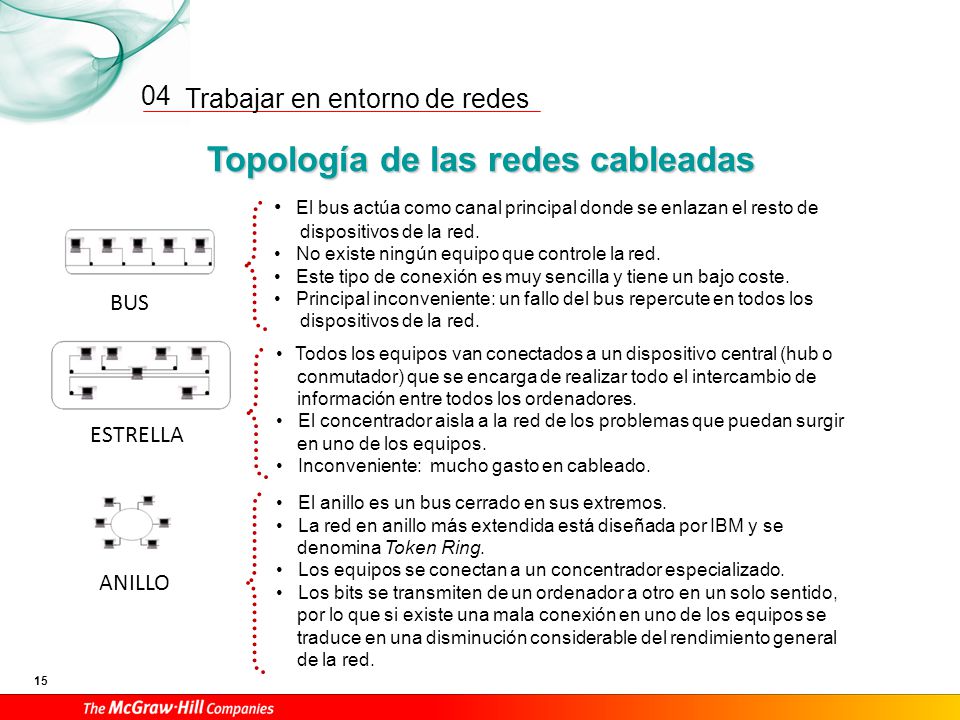 04 Trabajar en entorno de redes

Topología de las redes cableadas

BUS

• El bus actúa como canal principal donde se enlazan el resto de dispositivos de la red.
• No existe ningún equipo que controle la red.
• Este tipo de conexión es muy sencilla y tiene un bajo coste.
• Principal inconveniente: un fallo del bus repercute en todos los dispositivos de la red.

ESTRELLA

• Todos los equipos van conectados a un dispositivo central (hub o conmutador) que se encarga de realizar todo el intercambio de información entre todos los ordenadores.
• El concentrador aisla a la red de los problemas que puedan surgir en uno de los equipos.
• Inconveniente: mucho gasto en cableado.

ANILLO

• El anillo es un bus cerrado en sus extremos.
• La red en anillo más extendida está diseñada por IBM y se denomina Token Ring.
• Los equipos se conectan a un concentrador especializado.
• Los bits se transmiten de un ordenador a otro en un solo sentido, por lo que si existe una mala conexión en uno de los equipos se traduce en una disminución considerable del rendimiento general de la red.

15

The McGraw·Hill Companies